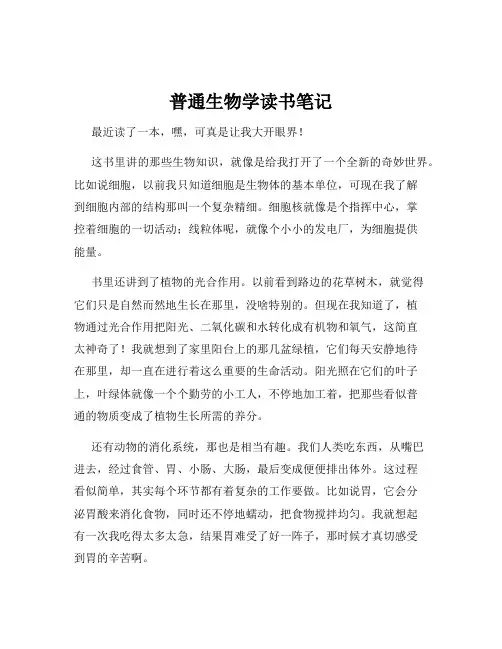 普通生物学读书笔记

最近读了一本，嘿，可真是让我大开眼界！

这书里讲的那些生物知识，就像是给我打开了一个全新的奇妙世界。比如说细胞，以前我只知道细胞是生物体的基本单位，可现在我了解到细胞内部的结构那叫一个复杂精细。细胞核就像是个指挥中心，掌控着细胞的一切活动；线粒体呢，就像个小小的发电厂，为细胞提供能量。

书里还讲到了植物的光合作用。以前看到路边的花草树木，就觉得它们只是自然而然地生长在那里，没啥特别的。但现在我知道了，植物通过光合作用把阳光、二氧化碳和水转化成有机物和氧气，这简直太神奇了！我就想到了家里阳台上的那几盆绿植，它们每天安静地待在那里，却一直在进行着这么重要的生命活动。阳光照在它们的叶子上，叶绿体就像一个个勤劳的小工人，不停地加工着，把那些看似普通的物质变成了植物生长所需的养分。

还有动物的消化系统，那也是相当有趣。我们人类吃东西，从嘴巴进去，经过食管、胃、小肠、大肠，最后变成便便排出体外。这过程看似简单，其实每个环节都有着复杂的工作要做。比如说胃，它会分泌胃酸来消化食物，同时还不停地蠕动，把食物搅拌均匀。我就想起有一次我吃得太多太急，结果胃难受了好一阵子，那时候才真切感受到胃的辛苦啊。